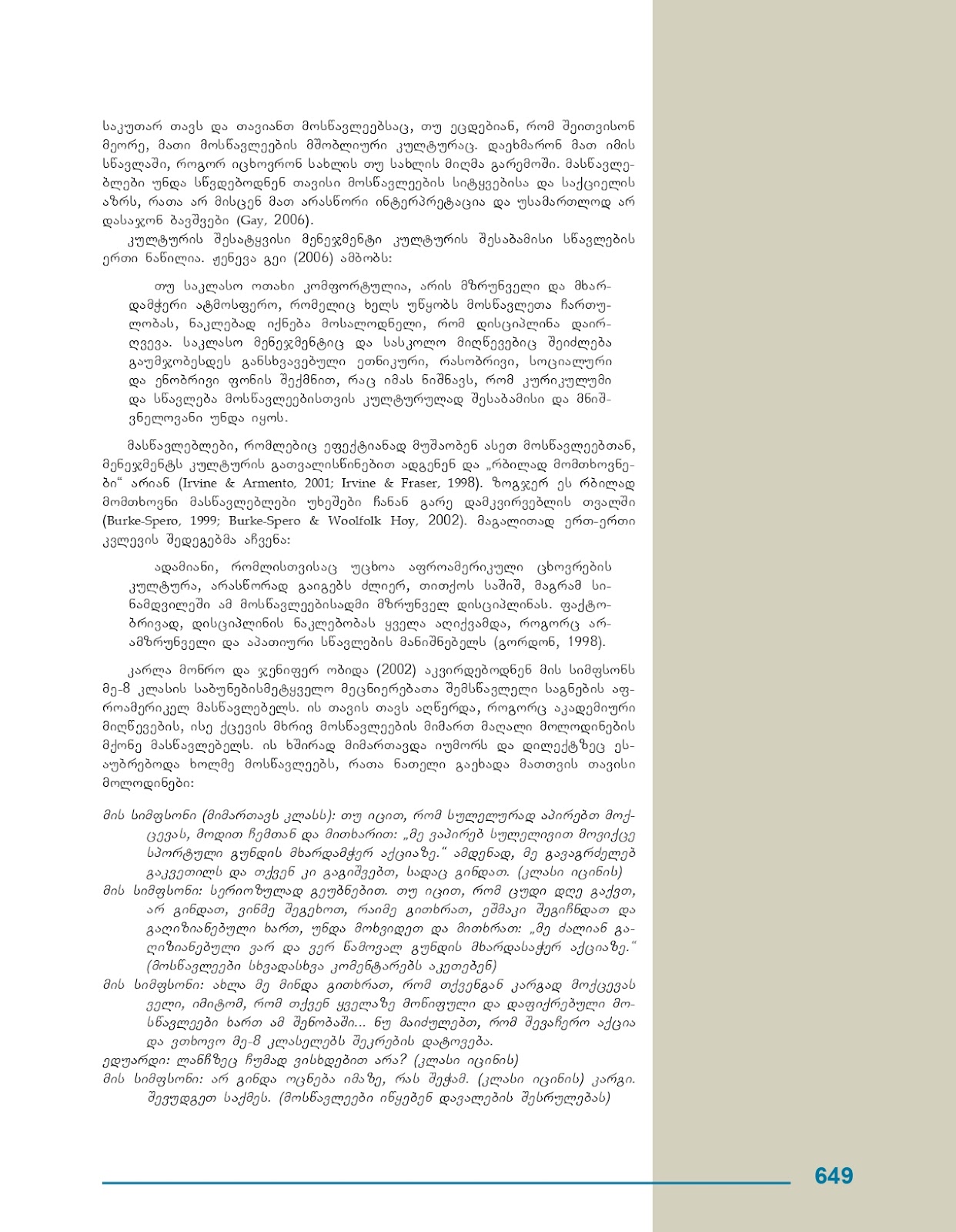 საკუთარ თავს და თავიანთ მოსწავლეებსაც, თუ ეცდებიან, რომ შეითვისონ მეორე, მათი მოსწავლეების მშობლიური კულტურაც. დაეხმარონ მათ იმის სწავლაში, როგორ იცხოვრონ სახლის თუ სახლის მიღმა გარემოში. მასწავლებლები უნდა სწვდებოდნენ თავისი მოსწავლეების სიტყვებისა და საქციელის აზრს, რათა არ მისცენ მათ არასწორი ინტერპრეტაცია და უსამართლოდ არ დასაჯონ ბავშვები (Gay, 2006).

კულტურის შესატყვისი მენეჯმენტი კულტურის შესაბამისი სწავლების ერთი ნაწილია. ჟენევა გეი (2006) ამბობს:

თუ საკლასო ოთახი კომფორტულია, არის მზრუნველი და მხარდამჭერი ატმოსფერო, რომელიც ხელს უწყობს მოსწავლეთა ჩართულობას, ნაკლებად იქნება მოსალოდნელი, რომ დისციპლინა დაირღვევა. საკლასო მენეჯმენტიც და სასკოლო მიღწევებიც შეიძლება გაუმჯობესდეს განსხვავებული ეთნიკური, რასობრივი, სოციალური და ენობრივი ფონის შექმნით, რაც იმას ნიშნავს, რომ კურიკულუმი და სწავლება მოსწავლეებისთვის კულტურულად შესაბამისი და მნიშვნელოვანი უნდა იყოს.

მასწავლებლები, რომლებიც ეფექტიანად მუშაობენ ასეთ მოსწავლეებთან, მენეჯმენტს კულტურის გათვალისწინებით ადგენენ და „რბილად მომთხოვნები“ არიან (Irvine & Armento, 2001; Irvine & Fraser, 1998). ზოგჯერ ეს რბილად მომთხოვნი მასწავლებლები უხეშები ჩანან გარე დამკვირვებლის თვალში (Burke-Spero, 1999; Burke-Spero & Woolfolk Hoy, 2002). მაგალითად ერთ-ერთი კვლევის შედეგებმა აჩვენა:

ადამიანი, რომლისთვისაც უცხოა აფროამერიკული ცხოვრების კულტურა, არასწორად გაიგებს ძლიერ, თითქოს საშიშ, მაგრამ სინამდვილეში ამ მოსწავლეებისადმი მზრუნველ დისციპლინას. ფაქტობრივად, დისციპლინის ნაკლებობას ყველა აღიქვამდა, როგორც არამზრუნველი და აპათიური სწავლების მანიშნებელს (გორდონ, 1998).

კარლა მონრო და ჯენიფერ ობიდა (2002) აკვირდებოდნენ მის სიმფსონს მე-8 კლასის საბუნებისმეტყველო მეცნიერებათა შემსწავლელი საგნების აფროამერიკელ მასწავლებელს. ის თავის თავს აღწერდა, როგორც აკადემიური მიღწევების, ისე ქცევის მხრივ მოსწავლეების მიმართ მაღალი მოლოდინების მქონე მასწავლებელს. ის ხშირად მიმართავდა იუმორს და დილექტზეც ესაუბრებოდა ხოლმე მოსწავლეებს, რათა ნათელი გაეხადა მათთვის თავისი მოლოდინები:

მის სიმფსონი (მიმართავს კლასს): თუ იცით, რომ სულელურად აპირებთ მოქცევას, მოდით ჩემთან და მითხარით: „მე ვაპირებ სულელივით მოვიქცე სპორტული გუნდის მხარდამჭერ აქციაზე.“ ამდენად, მე გავაგრძელებ გაკვეთილს და თქვენ კი გაგიშვებთ, სადაც გინდათ. (კლასი იცინის)
მის სიმფსონი: სერიოზულად გეუბნებით. თუ იცით, რომ ცუდი დღე გაქვთ, არ გინდათ, ვინმე შეგეხოთ, რაიმე გითხრათ, ეშმაკი შეგიჩნდათ და გაღიზიანებული ხართ, უნდა მოხვიდეთ და მითხრათ: „მე ძალიან გაღიზიანებული ვარ და ვერ წამოვალ გუნდის მხარდასაჭერ აქციაზე.“ (მოსწავლეები სხვადასხვა კომენტარებს აკეთებენ)
მის სიმფსონი: ახლა მე მინდა გითხრათ, რომ თქვენგან კარგად მოქცევას ველი, იმიტომ, რომ თქვენ ყველაზე მოწიფული და დაფიქრებული მოსწავლეები ხართ ამ შენობაში... ნუ მაიძულებთ, რომ შევაჩერო აქცია და ვთხოვო მე-8 კლასელებს შეკრების დატოვება.
ედუარდი: ლანჩზეც ჩუმად ვისხდებით არა? (კლასი იცინის)
მის სიმფსონი: არ გინდა ოცნება იმაზე, რას შეჭამ. (კლასი იცინის) კარგი. შევუდგეთ საქმეს. (მოსწავლეები იწყებენ დავალების შესრულებას)

649